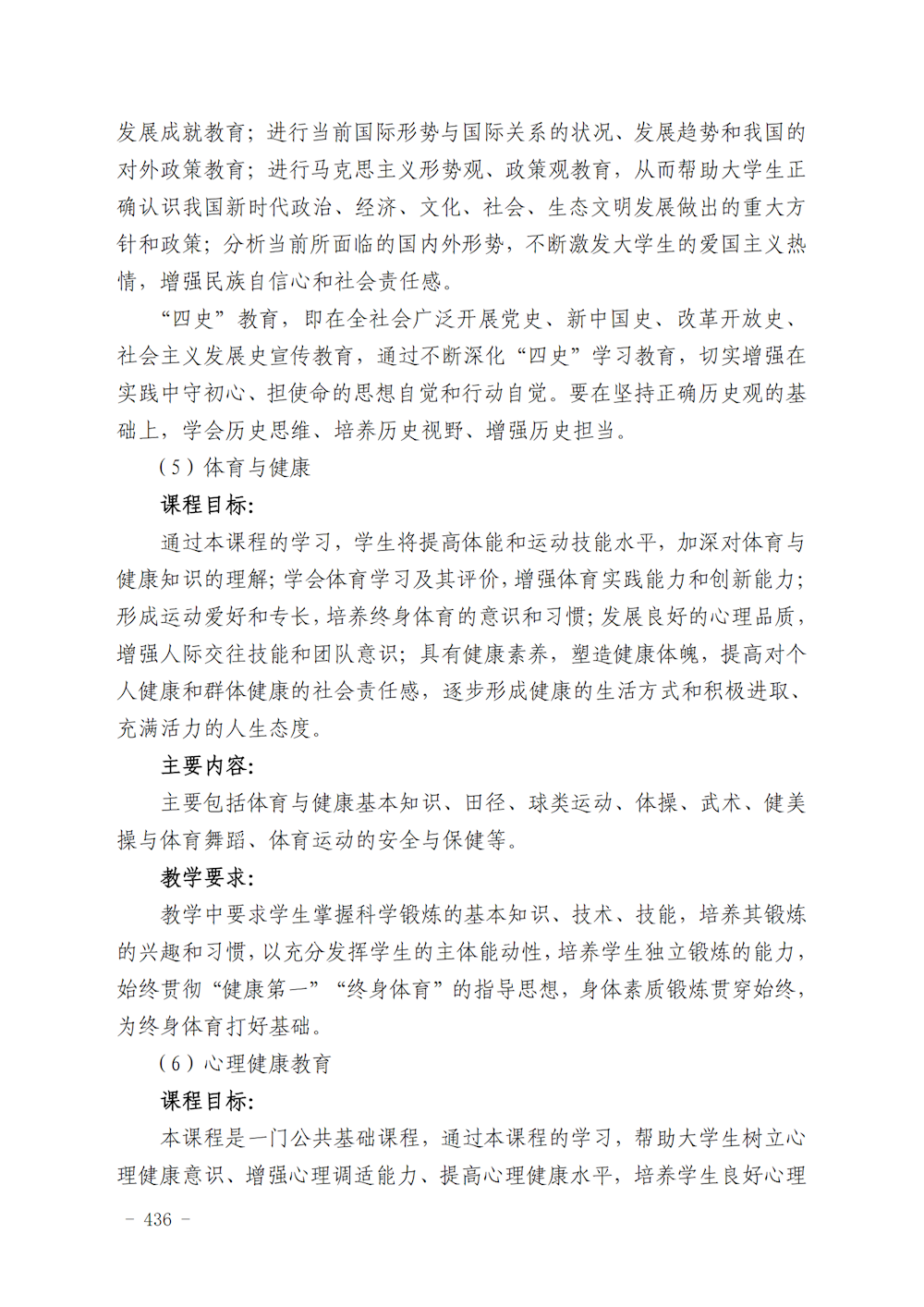 发展成就教育；进行当前国际形势与国际关系的状况、发展趋势和我国的对外政策教育；进行马克思主义形势观、政策观教育，从而帮助大学生正确认识我国新时代政治、经济、文化、社会、生态文明发展做出的重大方针和政策；分析当前所面临的国内外形势，不断激发大学生的爱国主义热情，增强民族自信心和社会责任感。

“四史”教育，即在全社会广泛开展党史、新中国史、改革开放史、社会主义发展史宣传教育，通过不断深化“四史”学习教育，切实增强在实践中守初心、担使命的思想自觉和行动自觉。要在坚持正确历史观的基础上，学会历史思维、培养历史视野、增强历史担当。

（5）体育与健康

课程目标：

通过本课程的学习，学生将提高体能和运动技能水平，加深对体育与健康知识的理解；学会体育学习及其评价，增强体育实践能力和创新能力；形成运动爱好和专长，培养终身体育的意识和习惯；发展良好的心理品质，增强人际交往技能和团队意识；具有健康素养，塑造健康体魄，提高对个人健康和群体健康的社会责任感，逐步形成健康的生活方式和积极进取、充满活力的人生态度。

主要内容：

主要包括体育与健康基本知识、田径、球类运动、体操、武术、健美操与体育舞蹈、体育运动的安全与保健等。

教学要求：

教学中要求学生掌握科学锻炼的基本知识、技术、技能，培养其锻炼的兴趣和习惯，以充分发挥学生的主体能动性，培养学生独立锻炼的能力，始终贯彻“健康第一”“终身体育”的指导思想，身体素质锻炼贯穿始终，为终身体育打好基础。

（6）心理健康教育

课程目标：

本课程是一门公共基础课程，通过本课程的学习，帮助大学生树立心理健康意识、增强心理调适能力、提高心理健康水平，培养学生良好心理

- 436 -